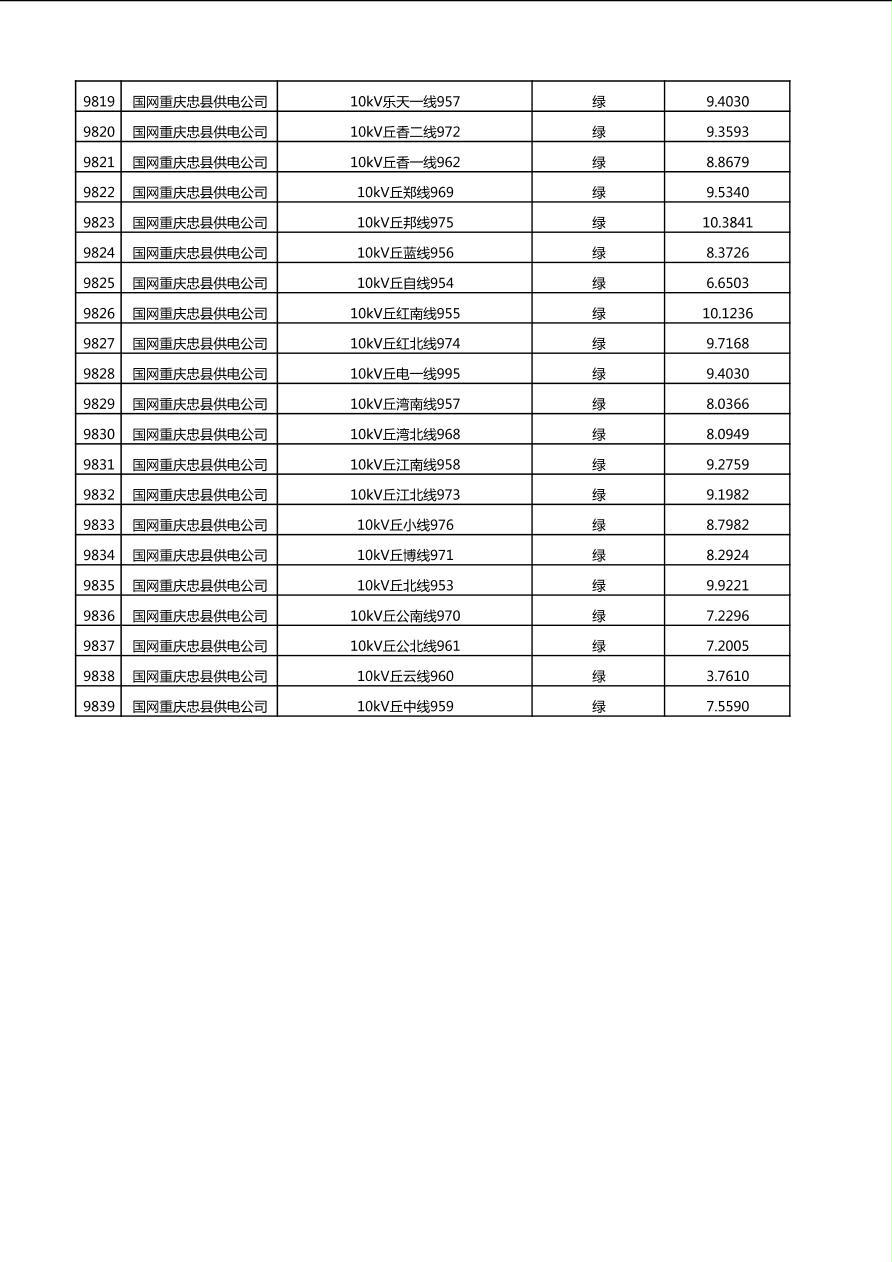 | 9819 | 国网重庆忠县供电公司 | 10kV乐天一线957 | 绿 | 9.4030 |
|---|---|---|---|---|
| 9820 | 国网重庆忠县供电公司 | 10kV丘香二线972 | 绿 | 9.3593 |
| 9821 | 国网重庆忠县供电公司 | 10kV丘香一线962 | 绿 | 8.8679 |
| 9822 | 国网重庆忠县供电公司 | 10kV丘郑线969 | 绿 | 9.5340 |
| 9823 | 国网重庆忠县供电公司 | 10kV丘邦线975 | 绿 | 10.3841 |
| 9824 | 国网重庆忠县供电公司 | 10kV丘蓝线956 | 绿 | 8.3726 |
| 9825 | 国网重庆忠县供电公司 | 10kV丘自线954 | 绿 | 6.6503 |
| 9826 | 国网重庆忠县供电公司 | 10kV丘红南线955 | 绿 | 10.1236 |
| 9827 | 国网重庆忠县供电公司 | 10kV丘红北线974 | 绿 | 9.7168 |
| 9828 | 国网重庆忠县供电公司 | 10kV丘电一线995 | 绿 | 9.4030 |
| 9829 | 国网重庆忠县供电公司 | 10kV丘湾南线957 | 绿 | 8.0366 |
| 9830 | 国网重庆忠县供电公司 | 10kV丘湾北线968 | 绿 | 8.0949 |
| 9831 | 国网重庆忠县供电公司 | 10kV丘江南线958 | 绿 | 9.2759 |
| 9832 | 国网重庆忠县供电公司 | 10kV丘江北线973 | 绿 | 9.1982 |
| 9833 | 国网重庆忠县供电公司 | 10kV丘小线976 | 绿 | 8.7982 |
| 9834 | 国网重庆忠县供电公司 | 10kV丘博线971 | 绿 | 8.2924 |
| 9835 | 国网重庆忠县供电公司 | 10kV丘北线953 | 绿 | 9.9221 |
| 9836 | 国网重庆忠县供电公司 | 10kV丘公南线970 | 绿 | 7.2296 |
| 9837 | 国网重庆忠县供电公司 | 10kV丘公北线961 | 绿 | 7.2005 |
| 9838 | 国网重庆忠县供电公司 | 10kV丘云线960 | 绿 | 3.7610 |
| 9839 | 国网重庆忠县供电公司 | 10kV丘中线959 | 绿 | 7.5590 |